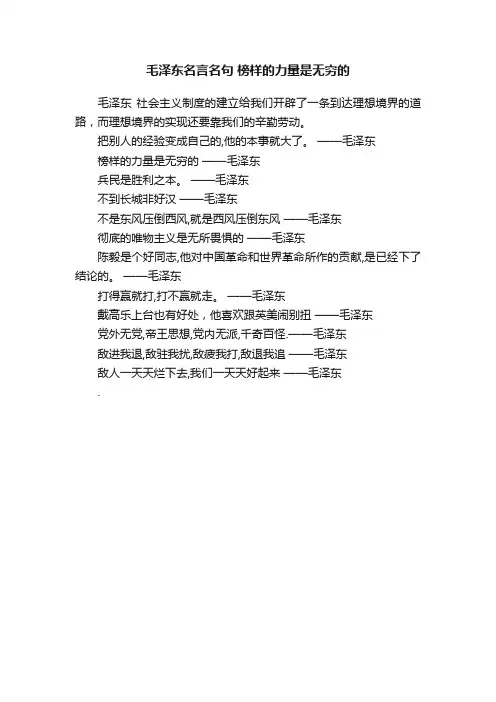 毛泽东名言名句 榜样的力量是无穷的

毛泽东 社会主义制度的建立给我们开辟了一条到达理想境界的道路，而理想境界的实现还要靠我们的辛勤劳动。

把别人的经验变成自己的,他的本事就大了。 ——毛泽东

榜样的力量是无穷的 ——毛泽东

兵民是胜利之本。 ——毛泽东

不到长城非好汉 ——毛泽东

不是东风压倒西风,就是西风压倒东风 ——毛泽东

彻底的唯物主义是无所畏惧的 ——毛泽东

陈毅是个好同志,他对中国革命和世界革命所作的贡献,是已经下了结论的。 ——毛泽东

打得赢就打,打不赢就走。 ——毛泽东

戴高乐上台也有好处，他喜欢跟英美闹别扭 ——毛泽东

党外无党,帝王思想,党内无派,千奇百怪.——毛泽东

敌进我退,敌驻我扰,敌疲我打,敌退我追 ——毛泽东

敌人一天天烂下去,我们一天天好起来 ——毛泽东

.